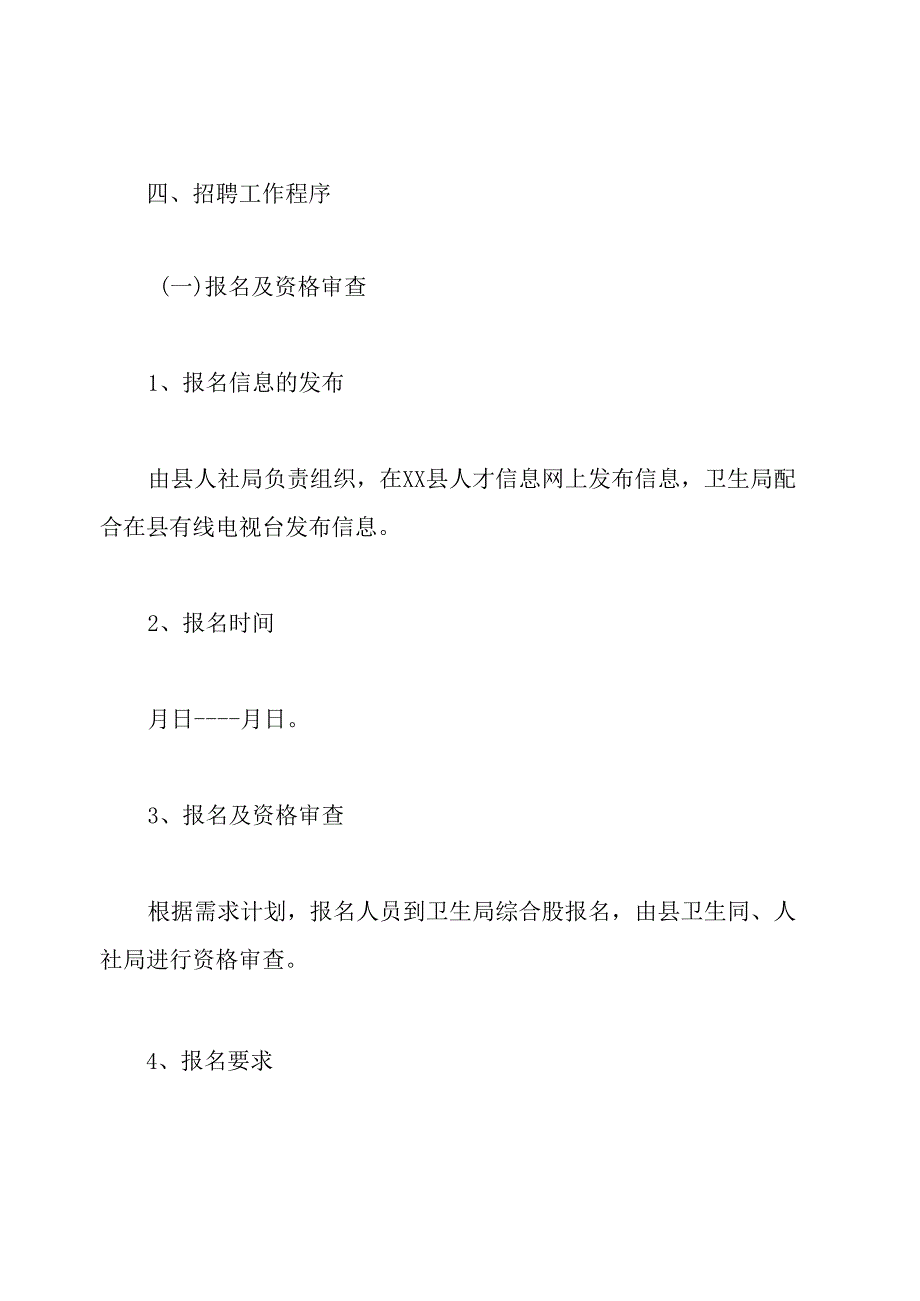 四、招聘工作程序

(一)报名及资格审查

1、报名信息的发布

由县人社局负责组织，在XX县人才信息网上发布信息，卫生局配合在县有线电视台发布信息。

2、报名时间

月日----月日。

3、报名及资格审查

根据需求计划，报名人员到卫生局综合股报名，由县卫生同、人社局进行资格审查。

4、报名要求